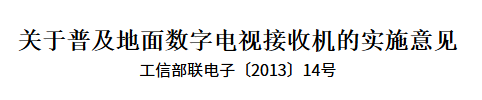 关于普及地面数字电视接收机的实施意见

工信部联电子〔2013〕14号